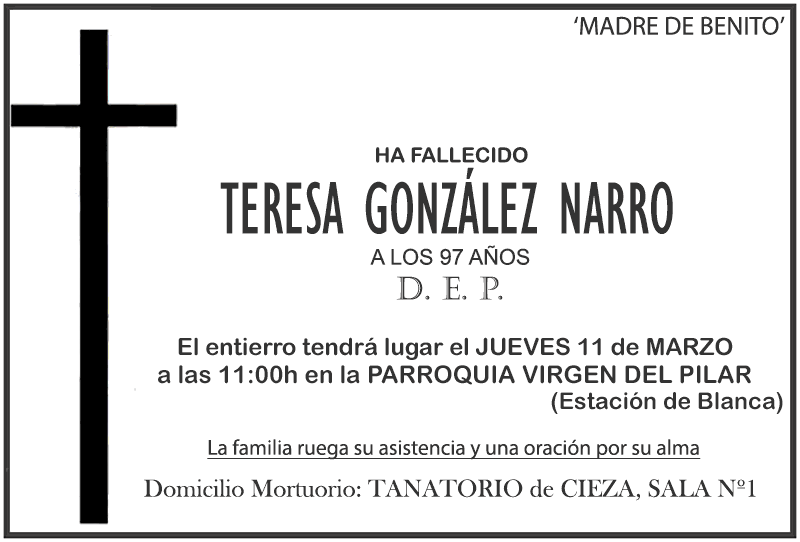 'MADRE DE BENITO'

HA FALLECIDO

TERESA GONZÁLEZ NARRO

A LOS 97 AÑOS

D. E. P.

El entierro tendrá lugar el JUEVES 11 de MARZO a las 11:00h en la PARROQUIA VIRGEN DEL PILAR (Estación de Blanca)

La familia ruega su asistencia y una oración por su alma

Domicilio Mortuorio: TANATORIO de CIEZA, SALA Nº1